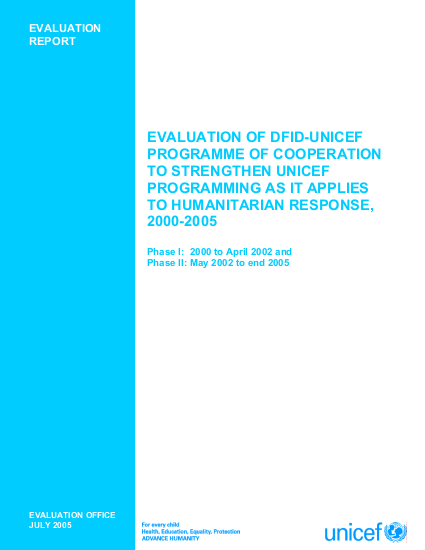 EVALUATION REPORT

EVALUATION OF DFID-UNICEF PROGRAMME OF COOPERATION TO STRENGTHEN UNICEF PROGRAMMING AS IT APPLIES TO HUMANITARIAN RESPONSE, 2000-2005

Phase I: 2000 to April 2002 and
Phase II: May 2002 to end 2005

EVALUATION OFFICE
JULY 2005

For every child
Health, Education, Equality, Protection
ADVANCE HUMANITY

unicef